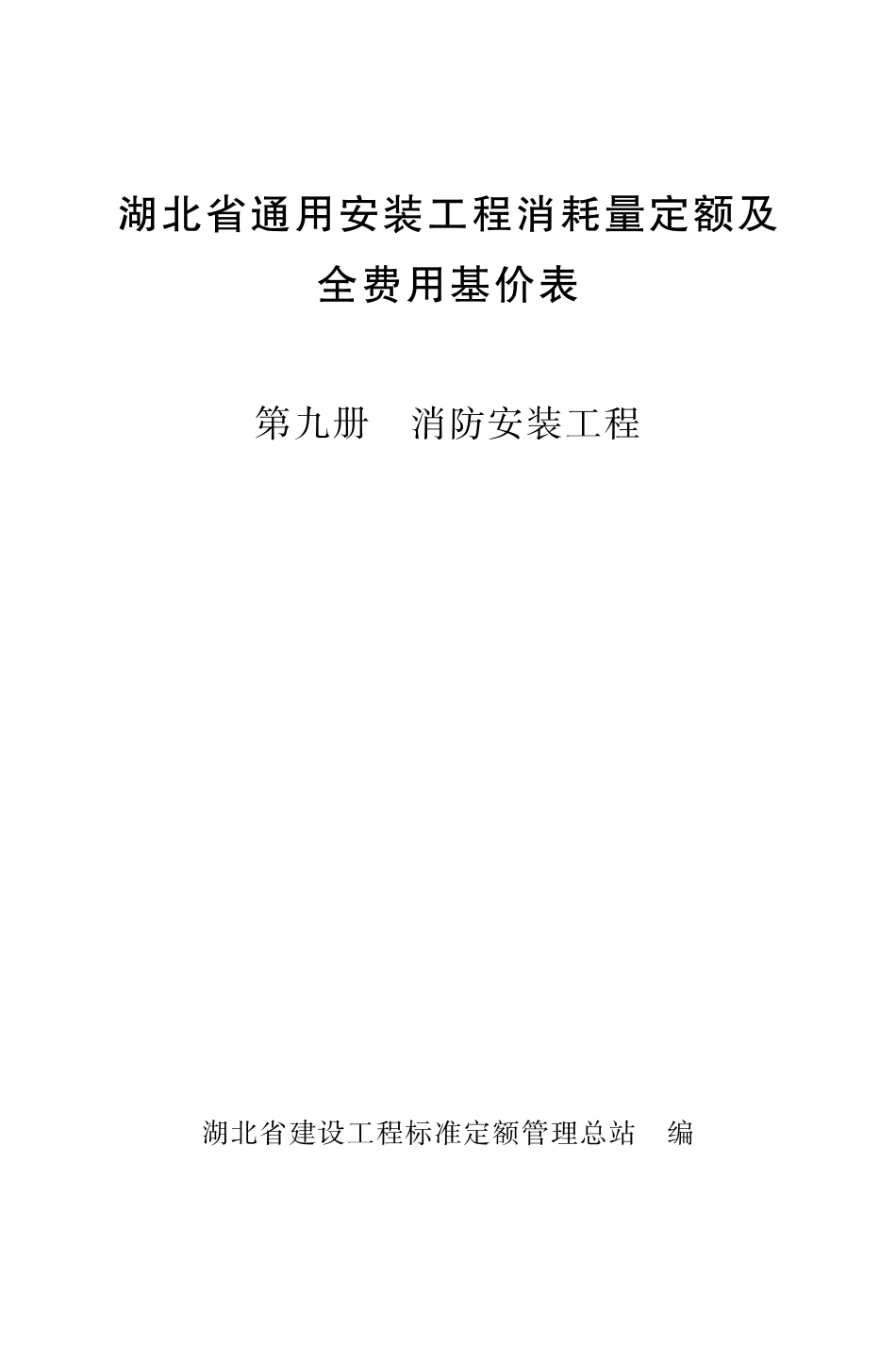 湖北省通用安装工程消耗量定额及全费用基价表

第九册　消防安装工程

湖北省建设工程标准定额管理总站　编